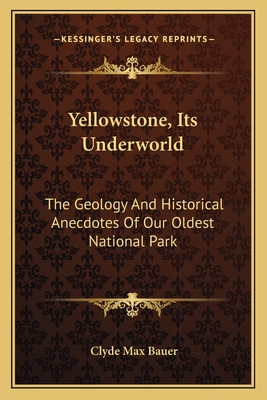 —KESSINGER'S LEGACY REPRINTS—

Yellowstone, Its Underworld

The Geology And Historical Anecdotes Of Our Oldest National Park

Clyde Max Bauer